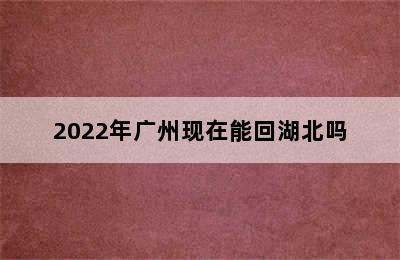 2022年广州现在能回湖北吗